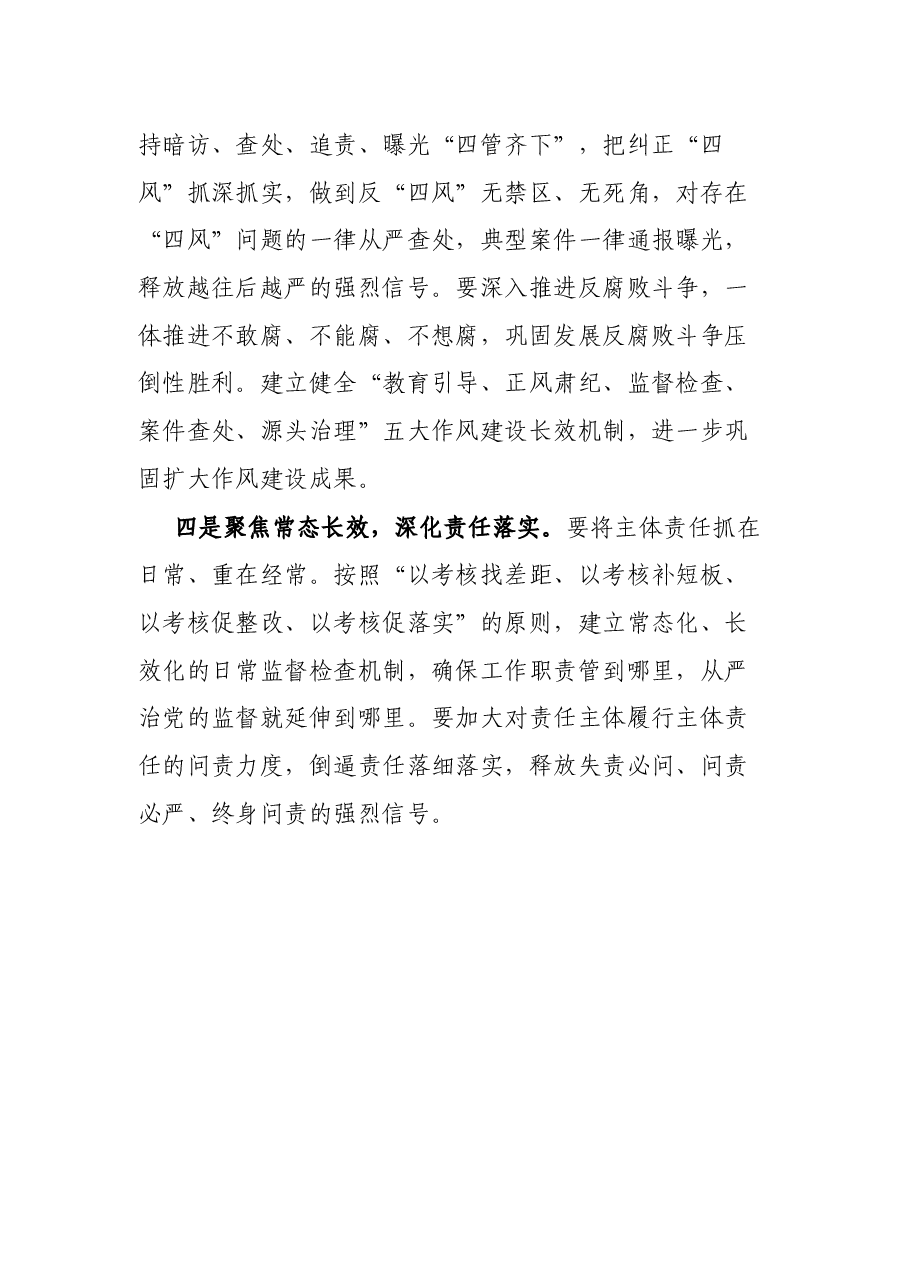 持暗访、查处、追责、曝光“四管齐下”，把纠正“四风”抓深抓实，做到反“四风”无禁区、无死角，对存在“四风”问题的一律从严查处，典型案件一律通报曝光，释放越往后越严的强烈信号。要深入推进反腐败斗争，一体推进不敢腐、不能腐、不想腐，巩固发展反腐败斗争压倒性胜利。建立健全“教育引导、正风肃纪、监督检查、案件查处、源头治理”五大作风建设长效机制，进一步巩固扩大作风建设成果。

四是聚焦常态长效，深化责任落实。要将主体责任抓在日常、重在经常。按照“以考核找差距、以考核补短板、以考核促整改、以考核促落实”的原则，建立常态化、长效化的日常监督检查机制，确保工作职责管到哪里，从严治党的监督就延伸到哪里。要加大对责任主体履行主体责任的问责力度，倒逼责任落细落实，释放失责必问、问责必严、终身问责的强烈信号。